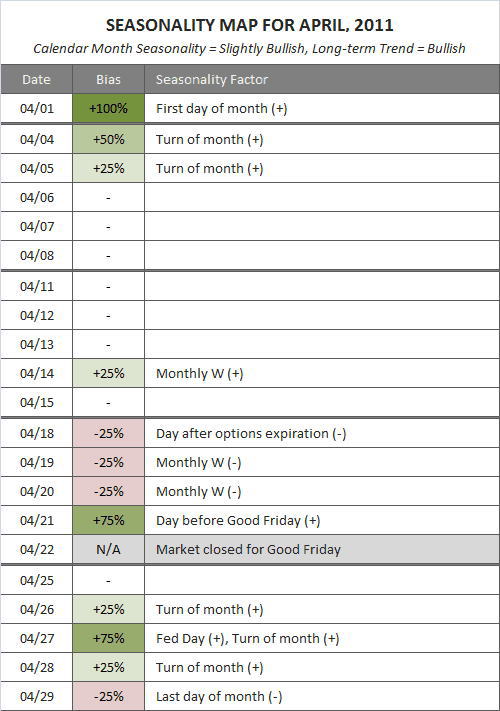 SEASONALITY MAP FOR APRIL, 2011

Calendar Month Seasonality = Slightly Bullish, Long-term Trend = Bullish

| Date | Bias | Seasonality Factor |
|---|---|---|
| 04/01 | +100% | First day of month (+) |
| 04/04 | +50% | Turn of month (+) |
| 04/05 | +25% | Turn of month (+) |
| 04/06 | - | |
| 04/07 | - | |
| 04/08 | - | |
| 04/11 | - | |
| 04/12 | - | |
| 04/13 | - | |
| 04/14 | +25% | Monthly W (+) |
| 04/15 | - | |
| 04/18 | -25% | Day after options expiration (-) |
| 04/19 | -25% | Monthly W (-) |
| 04/20 | -25% | Monthly W (-) |
| 04/21 | +75% | Day before Good Friday (+) |
| 04/22 | N/A | Market closed for Good Friday |
| 04/25 | - | |
| 04/26 | +25% | Turn of month (+) |
| 04/27 | +75% | Fed Day (+), Turn of month (+) |
| 04/28 | +25% | Turn of month (+) |
| 04/29 | -25% | Last day of month (-) |